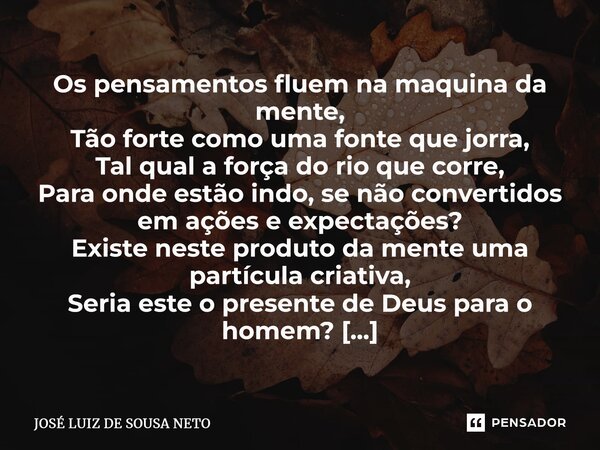 Os pensamentos fluem na maquina da mente,
Tão forte como uma fonte que jorra,
Tal qual a força do rio que corre,
Para onde estão indo, se não convertidos em ações e expectações?
Existe neste produto da mente uma partícula criativa,
Seria este o presente de Deus para o homem? [...]

JOSÉ LUIZ DE SOUSA NETO

PENSADOR